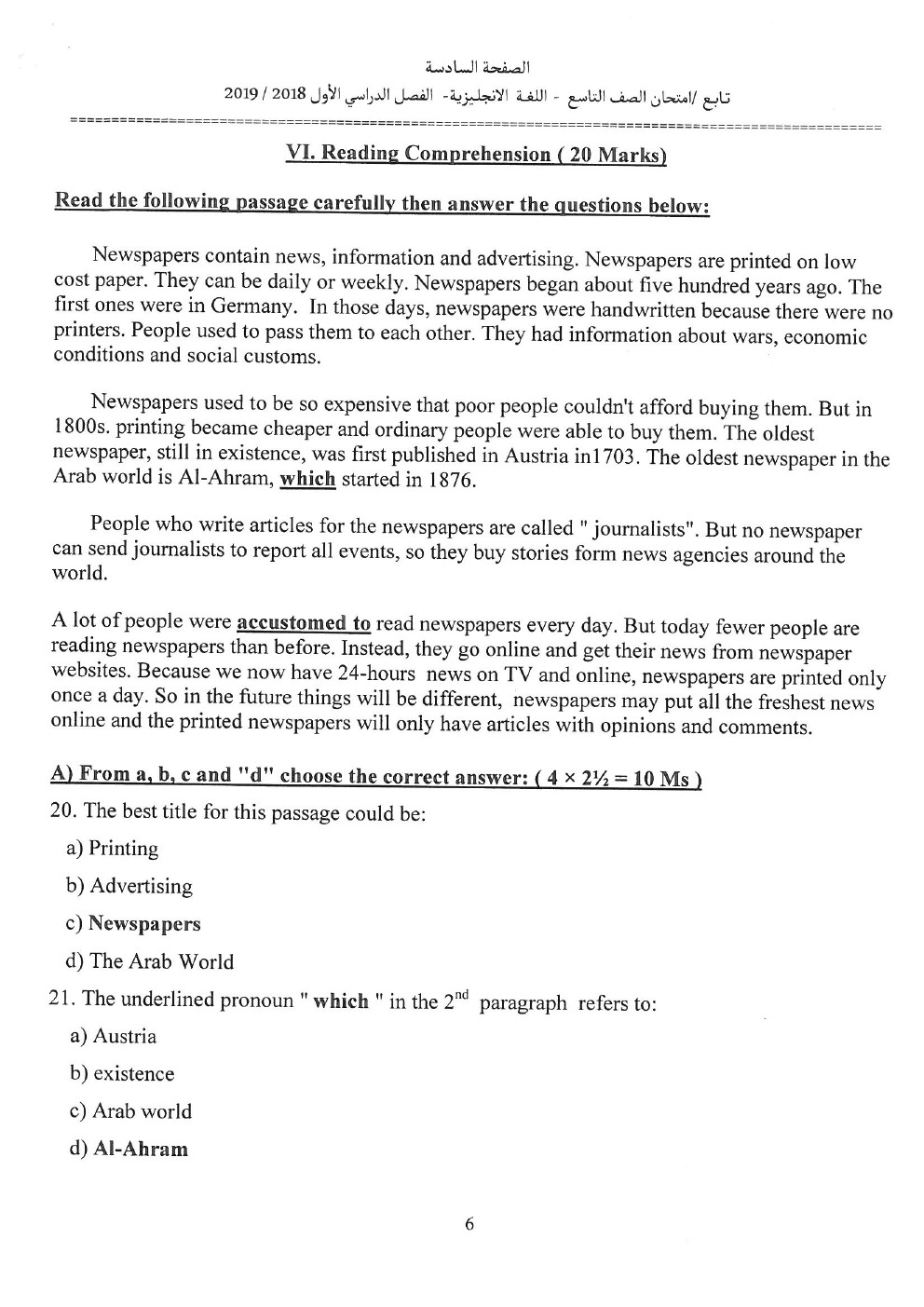 الصفحة السادسة

تابع /امتحان الصف التاسع - اللغة الانجليزية- الفصل الدراسي الأول 2018 / 2019

VI. Reading Comprehension ( 20 Marks)

Read the following passage carefully then answer the questions below:

Newspapers contain news, information and advertising. Newspapers are printed on low cost paper. They can be daily or weekly. Newspapers began about five hundred years ago. The first ones were in Germany. In those days, newspapers were handwritten because there were no printers. People used to pass them to each other. They had information about wars, economic conditions and social customs.

Newspapers used to be so expensive that poor people couldn't afford buying them. But in 1800s. printing became cheaper and ordinary people were able to buy them. The oldest newspaper, still in existence, was first published in Austria in1703. The oldest newspaper in the Arab world is Al-Ahram, which started in 1876.

People who write articles for the newspapers are called " journalists". But no newspaper can send journalists to report all events, so they buy stories form news agencies around the world.

A lot of people were accustomed to read newspapers every day. But today fewer people are reading newspapers than before. Instead, they go online and get their news from newspaper websites. Because we now have 24-hours news on TV and online, newspapers are printed only once a day. So in the future things will be different, newspapers may put all the freshest news online and the printed newspapers will only have articles with opinions and comments.

A) From a, b, c and "d" choose the correct answer: ( $4 \times 2\frac{1}{2} = 10$ Ms )

20. The best title for this passage could be:

a) Printing

b) Advertising

c) Newspapers

d) The Arab World

21. The underlined pronoun " which " in the $2^{nd}$ paragraph refers to:

a) Austria

b) existence

c) Arab world

d) Al-Ahram

6